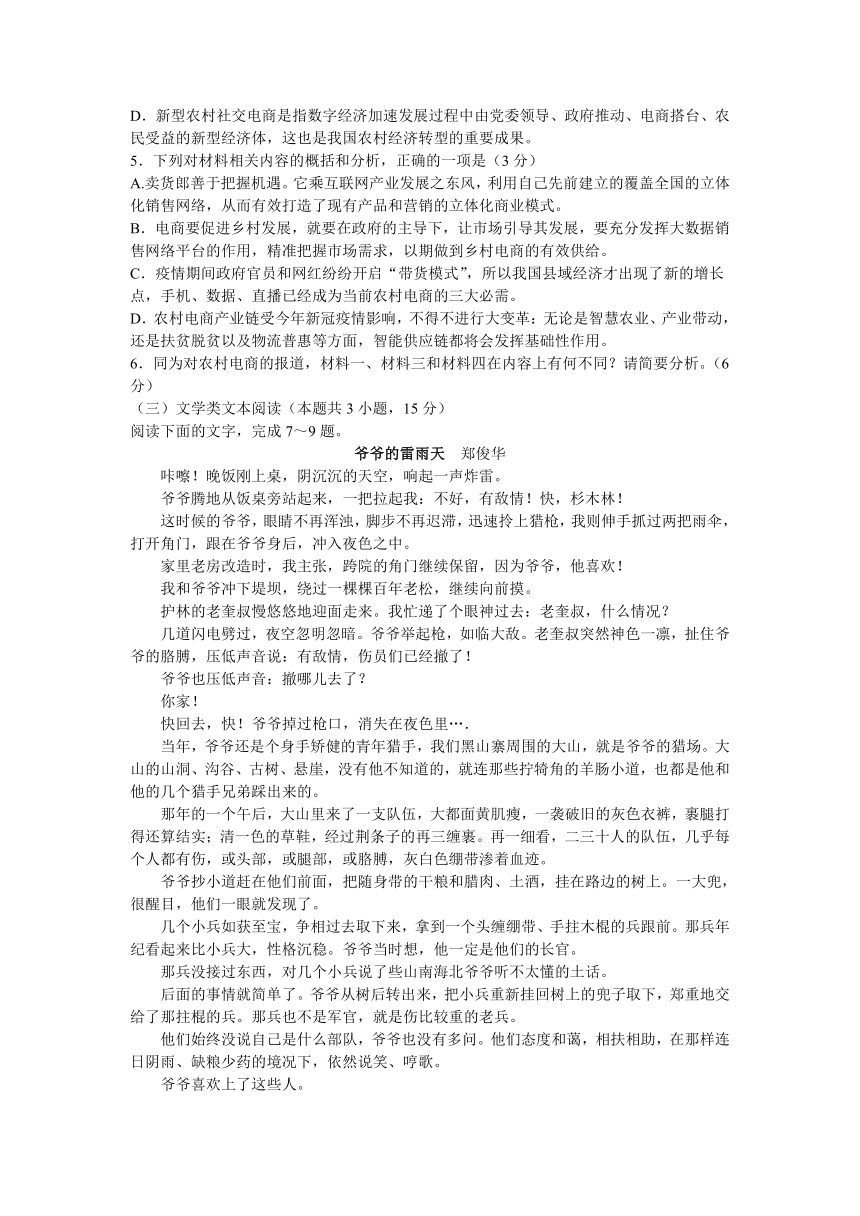 D．新型农村社交电商是指数字经济加速发展过程中由党委领导、政府推动、电商搭台、农民受益的新型经济体，这也是我国农村经济转型的重要成果。
5．下列对材料相关内容的概括和分析，正确的一项是（3 分）
A.卖货郎善于把握机遇。它乘互联网产业发展之东风，利用自己先前建立的覆盖全国的立体化销售网络，从而有效打造了现有产品和营销的立体化商业模式。
B．电商要促进乡村发展，就要在政府的主导下，让市场引导其发展，要充分发挥大数据销售网络平台的作用，精准把握市场需求，以期做到乡村电商的有效供给。
C．疫情期间政府官员和网红纷纷开启“带货模式”，所以我国县域经济才出现了新的增长点，手机、数据、直播已经成为当前农村电商的三大必需。
D．农村电商产业链受今年新冠疫情影响，不得不进行大变革：无论是智慧农业、产业带动，还是扶贫脱贫以及物流普惠等方面，智能供应链都将会发挥基础性作用。
6．同为对农村电商的报道，材料一、材料三和材料四在内容上有何不同？请简要分析。（6 分）
（三）文学类文本阅读（本题共 3 小题，15 分）
阅读下面的文字，完成 7～9 题。

爷爷的雷雨天　郑俊华

咔嚓！晚饭刚上桌，阴沉沉的天空，响起一声炸雷。
爷爷腾地从饭桌旁站起来，一把拉起我：不好，有敌情！快，杉木林！
这时候的爷爷，眼睛不再浑浊，脚步不再迟滞，迅速拎上猎枪，我则伸手抓过两把雨伞，打开角门，跟在爷爷身后，冲入夜色之中。
家里老房改造时，我主张，跨院的角门继续保留，因为爷爷，他喜欢！
我和爷爷冲下堤坝，绕过一棵棵百年老松，继续向前摸。
护林的老奎叔慢悠悠地迎面走来。我忙递了个眼神过去：老奎叔，什么情况？
几道闪电劈过，夜空忽明忽暗。爷爷举起枪，如临大敌。老奎叔突然神色一凛，扯住爷爷的胳膊，压低声音说：有敌情，伤员们已经撤了！
爷爷也压低声音：撤哪儿去了？
你家！
快回去，快！爷爷掉过枪口，消失在夜色里….
当年，爷爷还是个身手矫健的青年猎手，我们黑山寨周围的大山，就是爷爷的猎场。大山的山洞、沟谷、古树、悬崖，没有他不知道的，就连那些拧犄角的羊肠小道，也都是他和他的几个猎手兄弟踩出来的。
那年的一个午后，大山里来了一支队伍，大都面黄肌瘦，一袭破旧的灰色衣裤，裹腿打得还算结实；清一色的草鞋，经过荆条子的再三缠裹。再一细看，二三十人的队伍，几乎每个人都有伤，或头部，或腿部，或胳膊，灰白色绷带渗着血迹。
爷爷抄小道赶在他们前面，把随身带的干粮和腊肉、土酒，挂在路边的树上。一大兜，很醒目，他们一眼就发现了。
几个小兵如获至宝，争相过去取下来，拿到一个头缠绷带、手拄木棍的兵跟前。那兵年纪看起来比小兵大，性格沉稳。爷爷当时想，他一定是他们的长官。
那兵没接过东西，对几个小兵说了些山南海北爷爷听不太懂的土话。
后面的事情就简单了。爷爷从树后转出来，把小兵重新挂回树上的兜子取下，郑重地交给了那拄棍的兵。那兵也不是军官，就是伤比较重的老兵。
他们始终没说自己是什么部队，爷爷也没有多问。他们态度和蔼，相扶相助，在那样连日阴雨、缺粮少药的境况下，依然说笑、哼歌。
爷爷喜欢上了这些人。